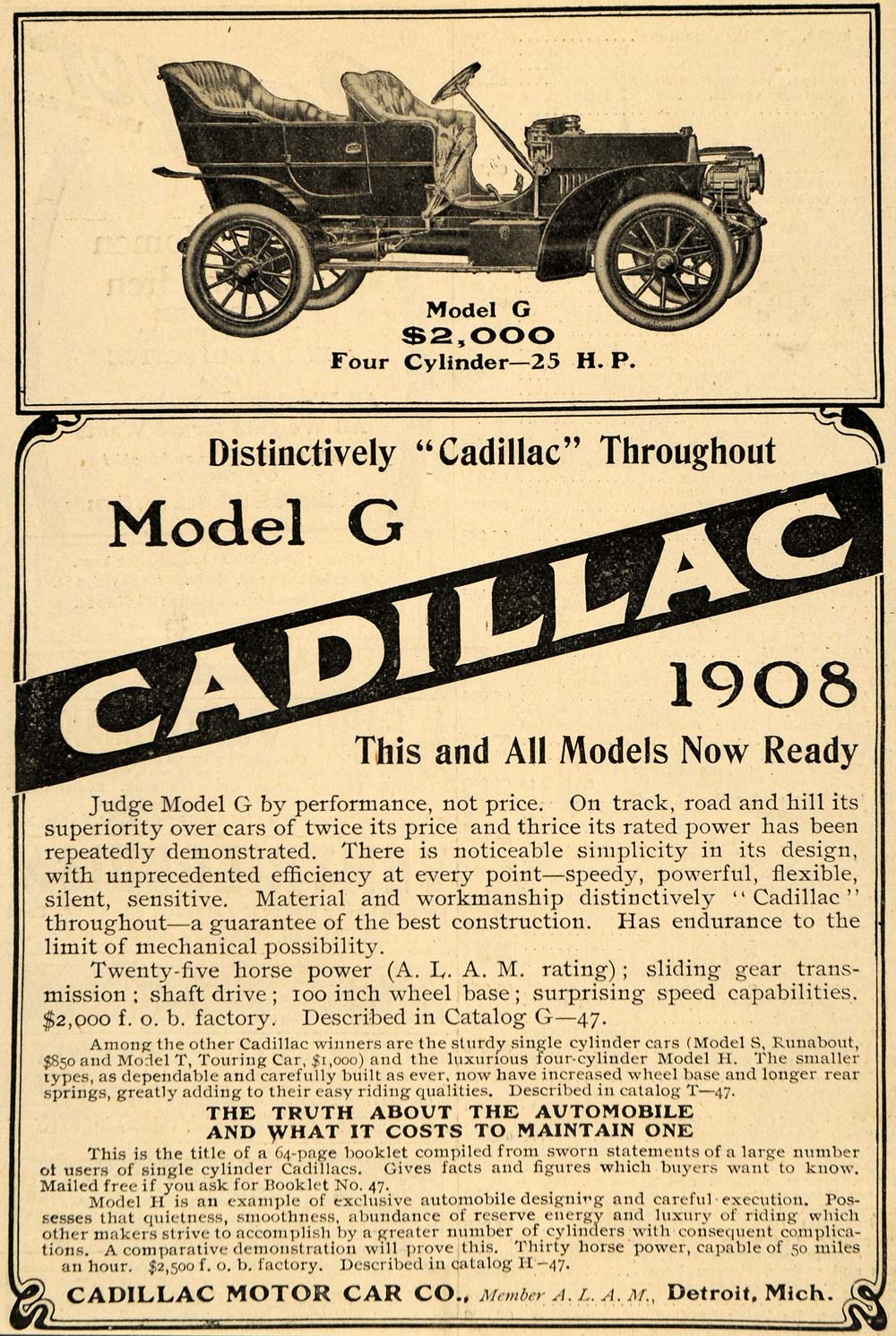 Model G
$2,000
Four Cylinder—25 H. P.

Distinctively "Cadillac" Throughout

Model G

CADILLAC

1908

This and All Models Now Ready

Judge Model G by performance, not price. On track, road and hill its superiority over cars of twice its price and thrice its rated power has been repeatedly demonstrated. There is noticeable simplicity in its design, with unprecedented efficiency at every point—speedy, powerful, flexible, silent, sensitive. Material and workmanship distinctively "Cadillac" throughout—a guarantee of the best construction. Has endurance to the limit of mechanical possibility.

Twenty-five horse power (A. L. A. M. rating); sliding gear transmission; shaft drive; 100 inch wheel base; surprising speed capabilities. $2,000 f. o. b. factory. Described in Catalog G—47.

Among the other Cadillac winners are the sturdy single cylinder cars (Model S, Runabout, $850 and Model T, Touring Car, $1,000) and the luxurious four-cylinder Model H. The smaller types, as dependable and carefully built as ever, now have increased wheel base and longer rear springs, greatly adding to their easy riding qualities. Described in catalog T—47.

THE TRUTH ABOUT THE AUTOMOBILE AND WHAT IT COSTS TO MAINTAIN ONE

This is the title of a 64-page booklet compiled from sworn statements of a large number of users of single cylinder Cadillacs. Gives facts and figures which buyers want to know. Mailed free if you ask for Booklet No. 47.

Model H is an example of exclusive automobile designing and careful execution. Possesses that quietness, smoothness, abundance of reserve energy and luxury of riding which other makers strive to accomplish by a greater number of cylinders with consequent complications. A comparative demonstration will prove this. Thirty horse power, capable of 50 miles an hour. $2,500 f. o. b. factory. Described in catalog H—47.

CADILLAC MOTOR CAR CO., Member A. L. A. M., Detroit, Mich.